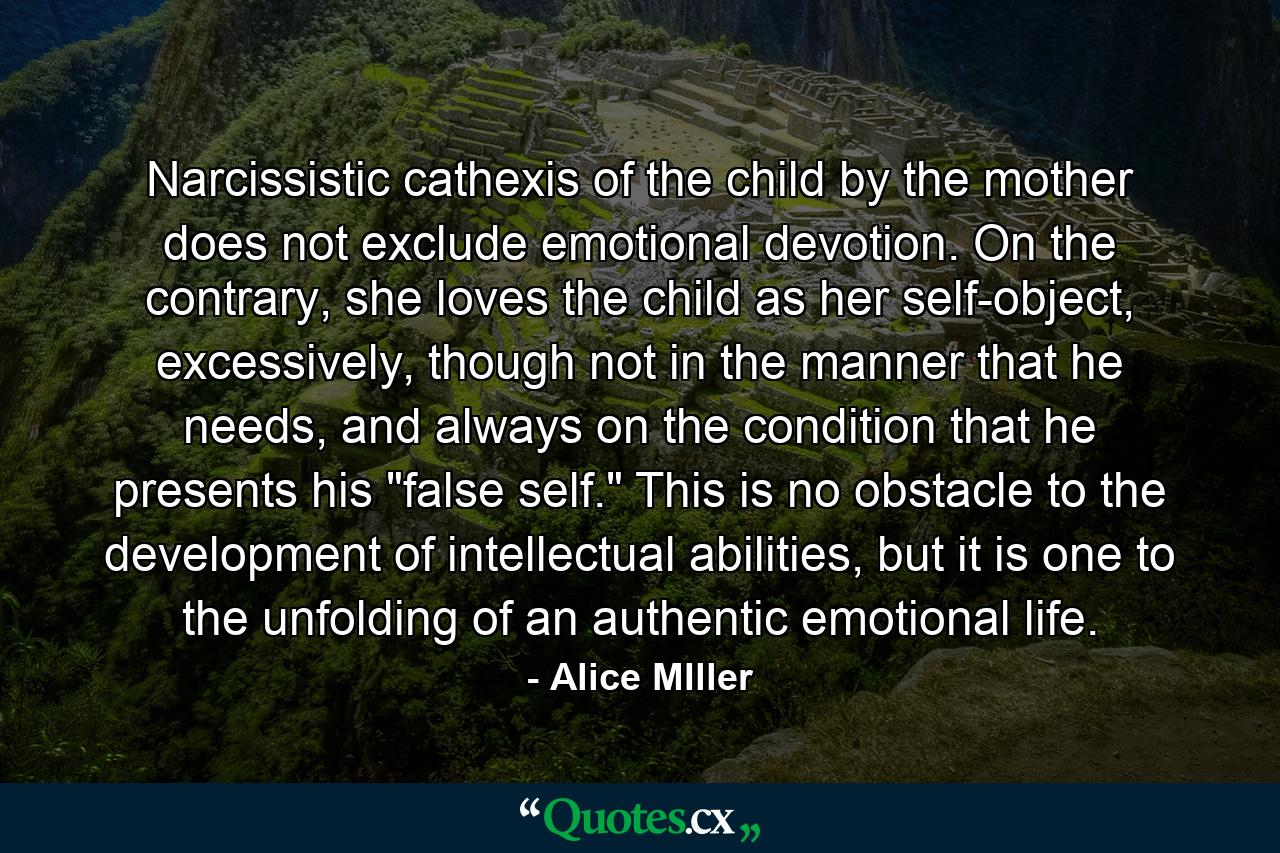 Narcissistic cathexis of the child by the mother does not exclude emotional devotion. On the contrary, she loves the child as her self-object, excessively, though not in the manner that he needs, and always on the condition that he presents his "false self." This is no obstacle to the development of intellectual abilities, but it is one to the unfolding of an authentic emotional life.

- Alice MIller

“Quotes.cx„